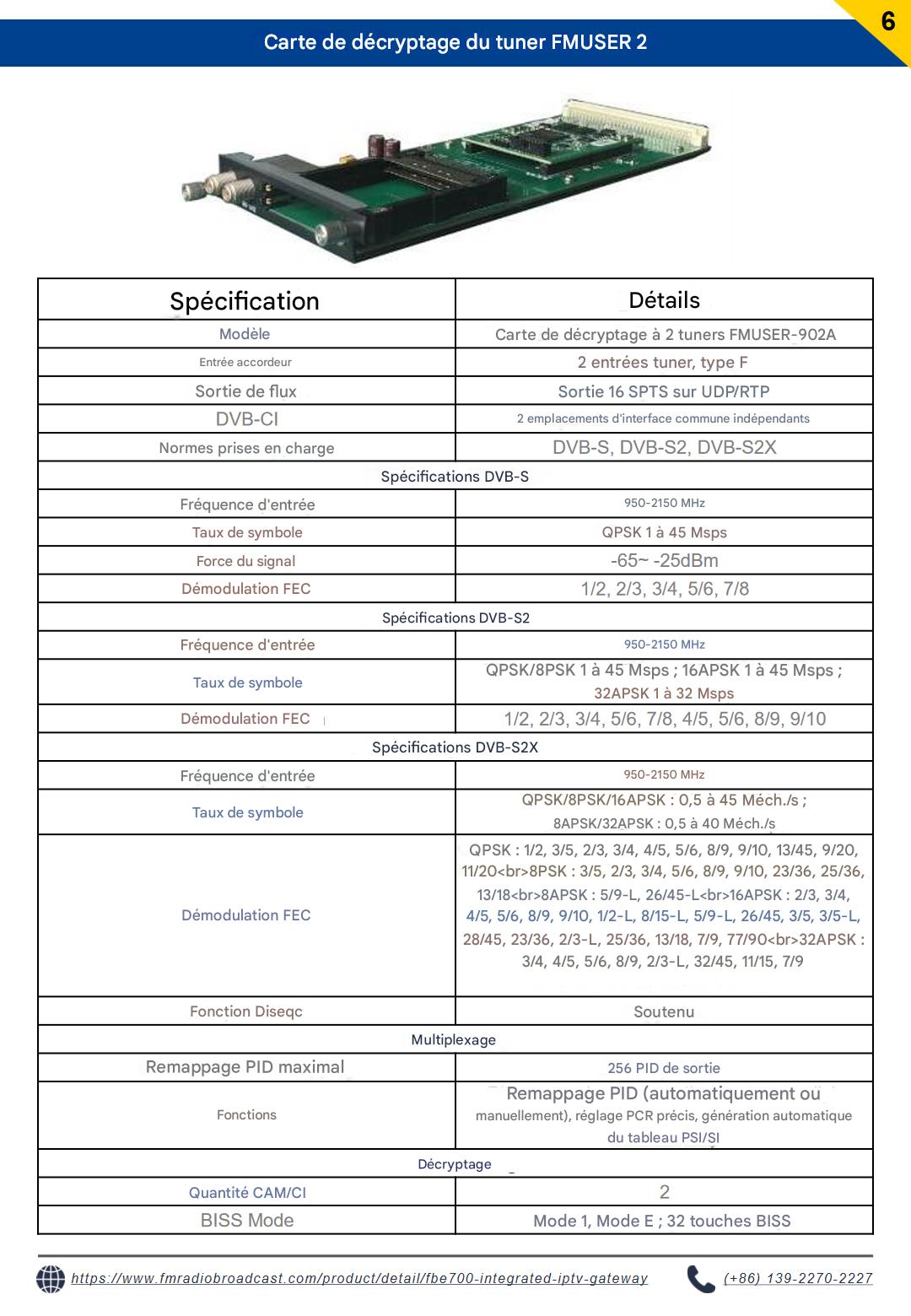 6

Carte de décryptage du tuner FMUSER 2

| Spécification | Détails |
|---|---|
| Modèle | Carte de décryptage à 2 tuners FMUSER-902A |
| Entrée accordeur | 2 entrées tuner, type F |
| Sortie de flux | Sortie 16 SPTS sur UDP/RTP |
| DVB-CI | 2 emplacements d'interface commune indépendants |
| Normes prises en charge | DVB-S, DVB-S2, DVB-S2X |
| Spécifications DVB-S | |
| Fréquence d'entrée | 950-2150 MHz |
| Taux de symbole | QPSK 1 à 45 Msps |
| Force du signal | -65~ -25dBm |
| Démodulation FEC | 1/2, 2/3, 3/4, 5/6, 7/8 |
| Spécifications DVB-S2 | |
| Fréquence d'entrée | 950-2150 MHz |
| Taux de symbole | QPSK/8PSK 1 à 45 Msps ; 16APSK 1 à 45 Msps ; 32APSK 1 à 32 Msps |
| Démodulation FEC | 1/2, 2/3, 3/4, 5/6, 7/8, 4/5, 5/6, 8/9, 9/10 |
| Spécifications DVB-S2X | |
| Fréquence d'entrée | 950-2150 MHz |
| Taux de symbole | QPSK/8PSK/16APSK : 0,5 à 45 Méch./s ; 8APSK/32APSK : 0,5 à 40 Méch./s |
| Démodulation FEC | QPSK : 1/2, 3/5, 2/3, 3/4, 4/5, 5/6, 8/9, 9/10, 13/45, 9/20, 11/20<br>8PSK : 3/5, 2/3, 3/4, 5/6, 8/9, 9/10, 23/36, 25/36, 13/18<br>8APSK : 5/9-L, 26/45-L<br>16APSK : 2/3, 3/4, 4/5, 5/6, 8/9, 9/10, 1/2-L, 8/15-L, 5/9-L, 26/45, 3/5, 3/5-L, 28/45, 23/36, 2/3-L, 25/36, 13/18, 7/9, 77/90<br>32APSK : 3/4, 4/5, 5/6, 8/9, 2/3-L, 32/45, 11/15, 7/9 |
| Fonction Diseqc | Soutenu |
| Multiplexage | |
| Remappage PID maximal | 256 PID de sortie |
| Fonctions | Remappage PID (automatiquement ou manuellement), réglage PCR précis, génération automatique du tableau PSI/SI |
| Décryptage | |
| Quantité CAM/CI | 2 |
| BISS Mode | Mode 1, Mode E ; 32 touches BISS |

https://www.fmradiobroadcast.com/product/detail/fbe700-integrated-iptv-gateway (+86) 139-2270-2227